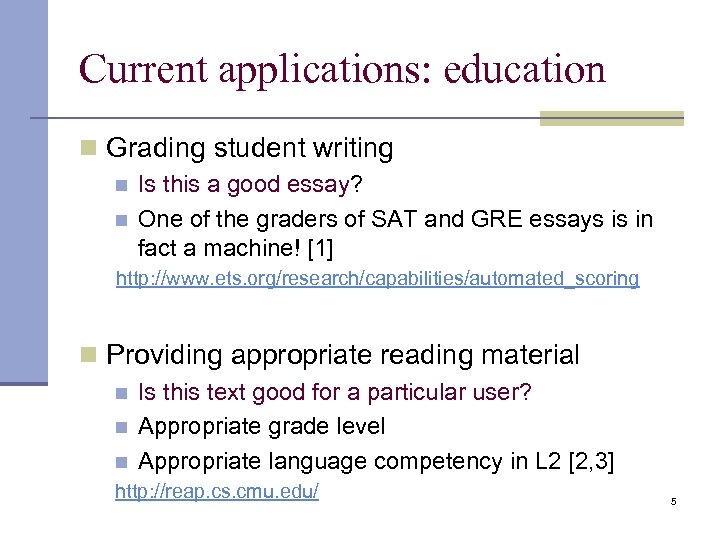 Current applications: education

Grading student writing

Is this a good essay?

One of the graders of SAT and GRE essays is in fact a machine! [1]

http://www.ets.org/research/capabilities/automated_scoring

Providing appropriate reading material

Is this text good for a particular user?

Appropriate grade level

Appropriate language competency in L2 [2,3]

http://reap.cs.cmu.edu/

5